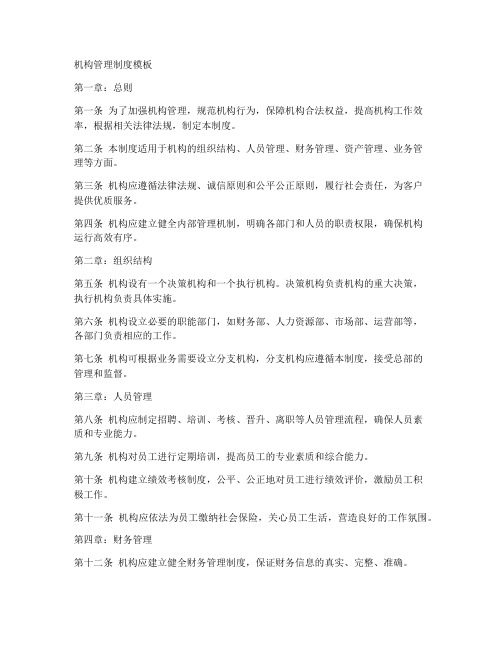 机构管理制度模板

第一章：总则

第一条 为了加强机构管理，规范机构行为，保障机构合法权益，提高机构工作效率，根据相关法律法规，制定本制度。

第二条 本制度适用于机构的组织结构、人员管理、财务管理、资产管理、业务管理等方面。

第三条 机构应遵循法律法规、诚信原则和公平公正原则，履行社会责任，为客户提供优质服务。

第四条 机构应建立健全内部管理机制，明确各部门和人员的职责权限，确保机构运行高效有序。

第二章：组织结构

第五条 机构设有一个决策机构和一个执行机构。决策机构负责机构的重大决策，执行机构负责具体实施。

第六条 机构设立必要的职能部门，如财务部、人力资源部、市场部、运营部等，各部门负责相应的工作。

第七条 机构可根据业务需要设立分支机构，分支机构应遵循本制度，接受总部的管理和监督。

第三章：人员管理

第八条 机构应制定招聘、培训、考核、晋升、离职等人员管理流程，确保人员素质和专业能力。

第九条 机构对员工进行定期培训，提高员工的专业素质和综合能力。

第十条 机构建立绩效考核制度，公平、公正地对员工进行绩效评价，激励员工积极工作。

第十一条 机构应依法为员工缴纳社会保险，关心员工生活，营造良好的工作氛围。

第四章：财务管理

第十二条 机构应建立健全财务管理制度，保证财务信息的真实、完整、准确。